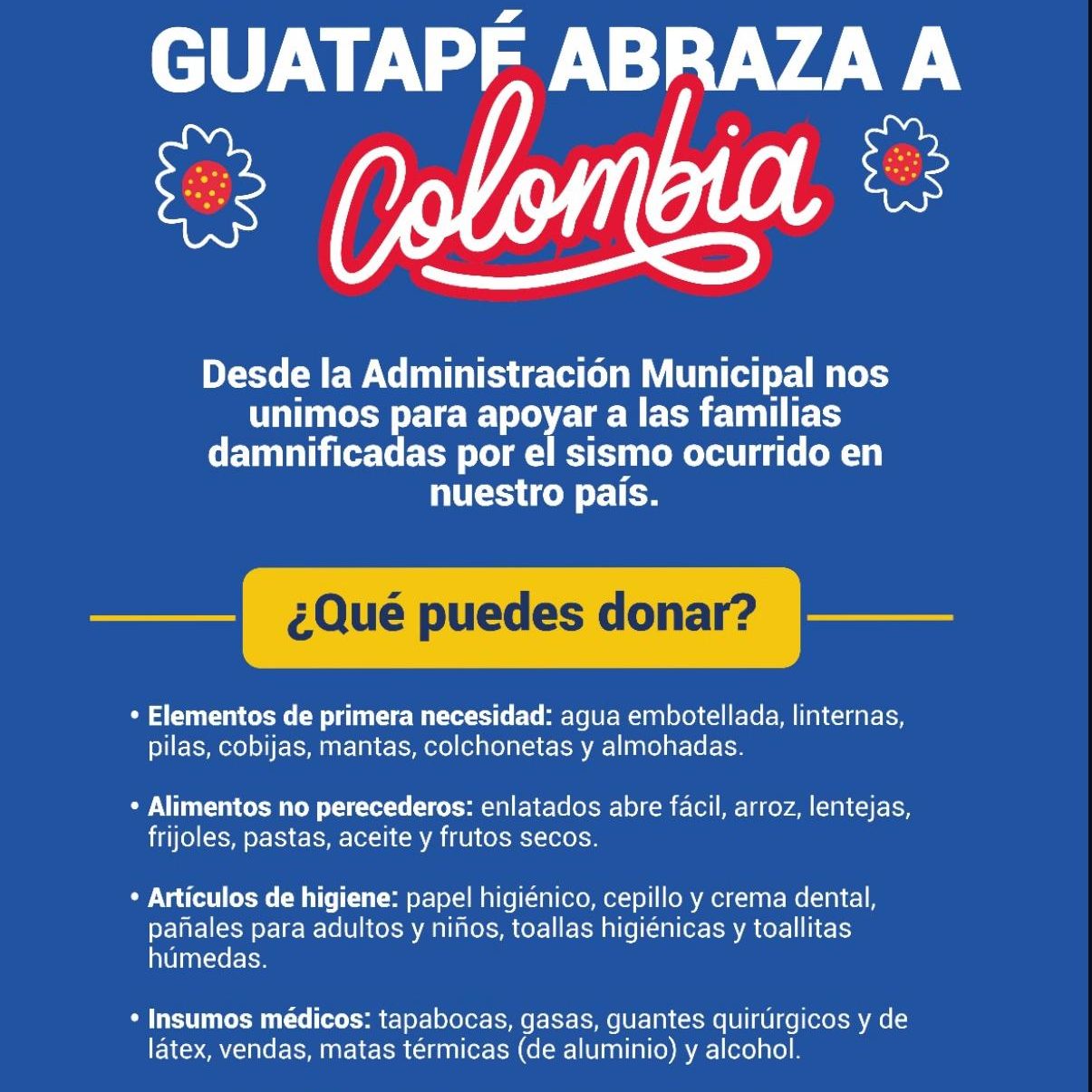 GUATAPÉ ABRAZA A
Colombia

Desde la Administración Municipal nos unimos para apoyar a las familias damnificadas por el sismo ocurrido en nuestro país.

¿Qué puedes donar?

• Elementos de primera necesidad: agua embotellada, linternas, pilas, cobijas, mantas, colchonetas y almohadas.

• Alimentos no perecederos: enlatados abre fácil, arroz, lentejas, frijoles, pastas, aceite y frutos secos.

• Artículos de higiene: papel higiénico, cepillo y crema dental, pañales para adultos y niños, toallas higiénicas y toallitas húmedas.

• Insumos médicos: tapabocas, gasas, guantes quirúrgicos y de látex, vendas, matas térmicas (de aluminio) y alcohol.